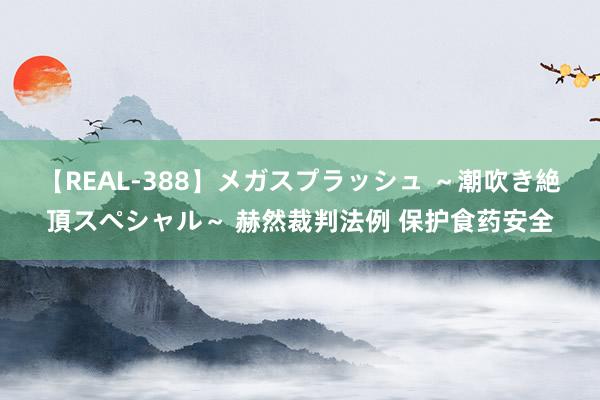 【REAL-388】メガスプラッシュ ～潮吹き絶頂スペシャル～ 赫然裁判法例 保护食药安全